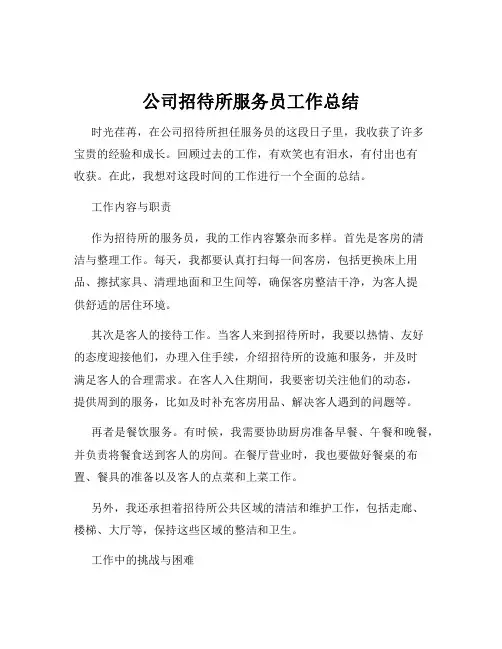 公司招待所服务员工作总结

时光荏苒，在公司招待所担任服务员的这段日子里，我收获了许多宝贵的经验和成长。回顾过去的工作，有欢笑也有泪水，有付出也有收获。在此，我想对这段时间的工作进行一个全面的总结。

工作内容与职责

作为招待所的服务员，我的工作内容繁杂而多样。首先是客房的清洁与整理工作。每天，我都要认真打扫每一间客房，包括更换床上用品、擦拭家具、清理地面和卫生间等，确保客房整洁干净，为客人提供舒适的居住环境。

其次是客人的接待工作。当客人来到招待所时，我要以热情、友好的态度迎接他们，办理入住手续，介绍招待所的设施和服务，并及时满足客人的合理需求。在客人入住期间，我要密切关注他们的动态，提供周到的服务，比如及时补充客房用品、解决客人遇到的问题等。

再者是餐饮服务。有时候，我需要协助厨房准备早餐、午餐和晚餐，并负责将餐食送到客人的房间。在餐厅营业时，我也要做好餐桌的布置、餐具的准备以及客人的点菜和上菜工作。

另外，我还承担着招待所公共区域的清洁和维护工作，包括走廊、楼梯、大厅等，保持这些区域的整洁和卫生。

工作中的挑战与困难